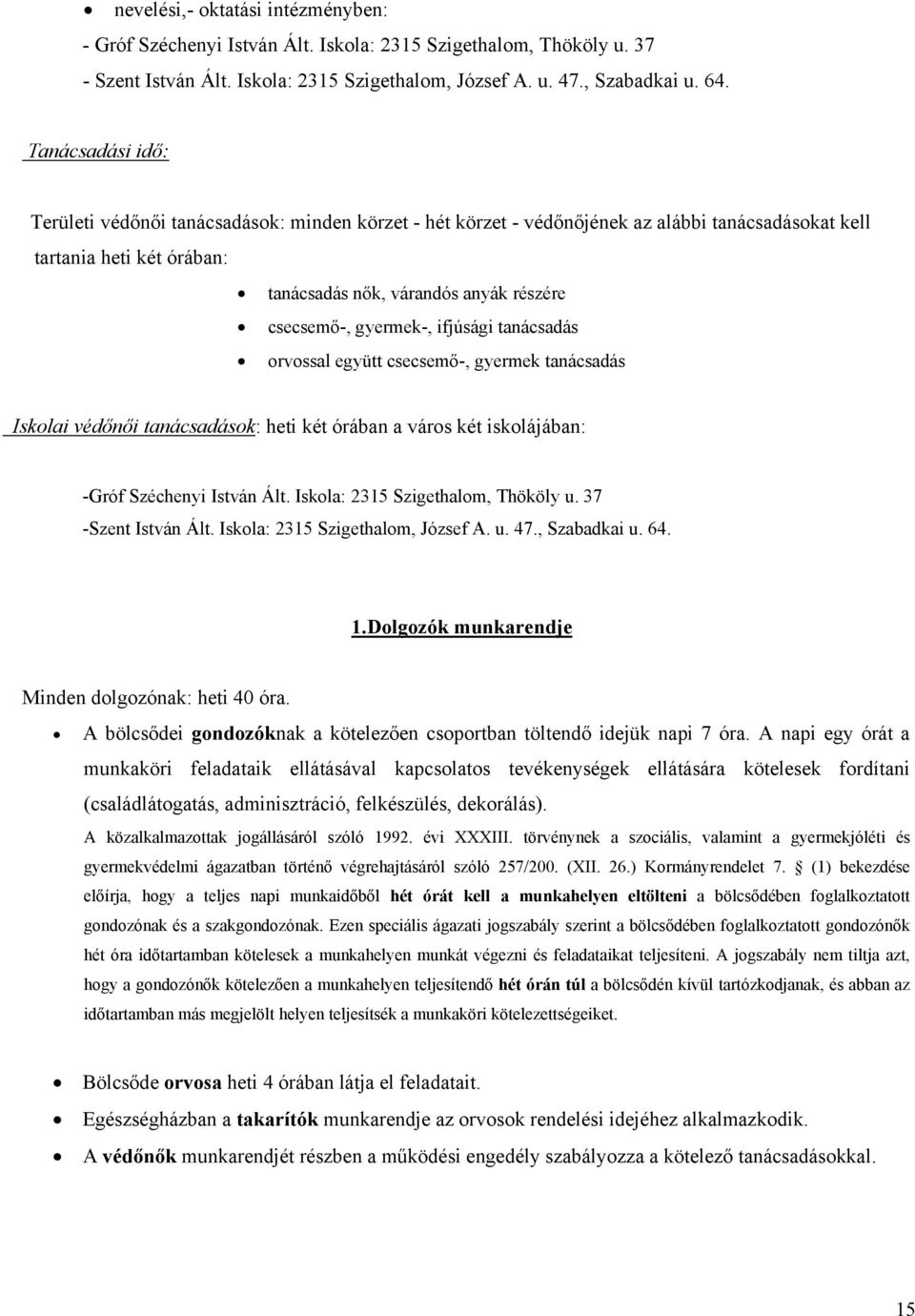 • nevelési,- oktatási intézményben:
- Gróf Széchenyi István Ált. Iskola: 2315 Szigethalom, Thököly u. 37
- Szent István Ált. Iskola: 2315 Szigethalom, József A. u. 47., Szabadkai u. 64.

Tanácsadási idő:

Területi védőnői tanácsadások: minden körzet - hét körzet - védőnőjének az alábbi tanácsadásokat kell tartania heti két órában:

• tanácsadás nők, várandós anyák részére
• csecsemő-, gyermek-, ifjúsági tanácsadás
• orvossal együtt csecsemő-, gyermek tanácsadás

Iskolai védőnői tanácsadások: heti két órában a város két iskolájában:

-Gróf Széchenyi István Ált. Iskola: 2315 Szigethalom, Thököly u. 37
-Szent István Ált. Iskola: 2315 Szigethalom, József A. u. 47., Szabadkai u. 64.

1.Dolgozók munkarendje

Minden dolgozónak: heti 40 óra.

• A bölcsődei gondozóknak a kötelezően csoportban töltendő idejük napi 7 óra. A napi egy órát a munkaköri feladataik ellátásával kapcsolatos tevékenységek ellátására kötelesek fordítani (családlátogatás, adminisztráció, felkészülés, dekorálás).
A közalkalmazottak jogállásáról szóló 1992. évi XXXIII. törvénynek a szociális, valamint a gyermekjóléti és gyermekvédelmi ágazatban történő végrehajtásáról szóló 257/200. (XII. 26.) Kormányrendelet 7. § (1) bekezdése előírja, hogy a teljes napi munkaidőből hét órát kell a munkahelyen eltölteni a bölcsődében foglalkoztatott gondozónak és a szakgondozónak. Ezen speciális ágazati jogszabály szerint a bölcsődében foglalkoztatott gondozónők hét óra időtartamban kötelesek a munkahelyen munkát végezni és feladataikat teljesíteni. A jogszabály nem tiltja azt, hogy a gondozónők kötelezően a munkahelyen teljesítendő hét órán túl a bölcsődén kívül tartózkodjanak, és abban az időtartamban más megjelölt helyen teljesítsék a munkaköri kötelezettségeiket.

• Bölcsőde orvosa heti 4 órában látja el feladatait.
• Egészségházban a takarítók munkarendje az orvosok rendelési idejéhez alkalmazkodik.
• A védőnők munkarendjét részben a működési engedély szabályozza a kötelező tanácsadásokkal.

15